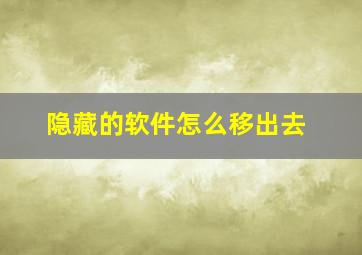 隐藏的软件怎么移出去